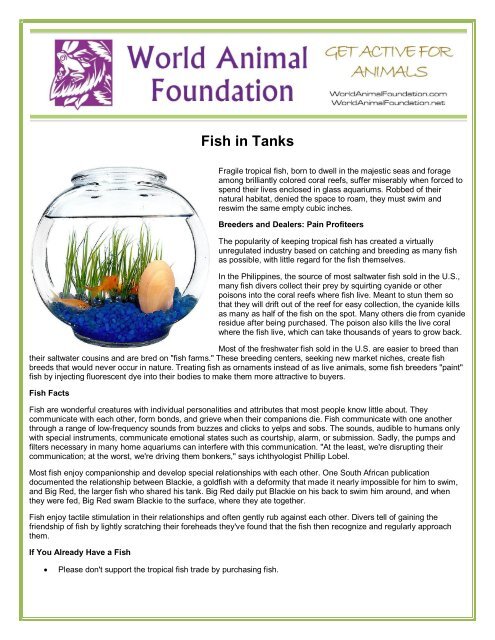 World Animal Foundation

GET ACTIVE FOR ANIMALS

WorldAnimalFoundation.com
WorldAnimalFoundation.net

Fish in Tanks

Fragile tropical fish, born to dwell in the majestic seas and forage among brilliantly colored coral reefs, suffer miserably when forced to spend their lives enclosed in glass aquariums. Robbed of their natural habitat, denied the space to roam, they must swim and reswim the same empty cubic inches.

Breeders and Dealers: Pain Profiteers

The popularity of keeping tropical fish has created a virtually unregulated industry based on catching and breeding as many fish as possible, with little regard for the fish themselves.

In the Philippines, the source of most saltwater fish sold in the U.S., many fish divers collect their prey by squirting cyanide or other poisons into the coral reefs where fish live. Meant to stun them so that they will drift out of the reef for easy collection, the cyanide kills as many as half of the fish on the spot. Many others die from cyanide residue after being purchased. The poison also kills the live coral where the fish live, which can take thousands of years to grow back.

Most of the freshwater fish sold in the U.S. are easier to breed than their saltwater cousins and are bred on "fish farms." These breeding centers, seeking new market niches, create fish breeds that would never occur in nature. Treating fish as ornaments instead of as live animals, some fish breeders "paint" fish by injecting fluorescent dye into their bodies to make them more attractive to buyers.

Fish Facts

Fish are wonderful creatures with individual personalities and attributes that most people know little about. They communicate with each other, form bonds, and grieve when their companions die. Fish communicate with one another through a range of low-frequency sounds from buzzes and clicks to yelps and sobs. The sounds, audible to humans only with special instruments, communicate emotional states such as courtship, alarm, or submission. Sadly, the pumps and filters necessary in many home aquariums can interfere with this communication. "At the least, we're disrupting their communication; at the worst, we're driving them bonkers," says ichthyologist Phillip Lobel.

Most fish enjoy companionship and develop special relationships with each other. One South African publication documented the relationship between Blackie, a goldfish with a deformity that made it nearly impossible for him to swim, and Big Red, the larger fish who shared his tank. Big Red daily put Blackie on his back to swim him around, and when they were fed, Big Red swam Blackie to the surface, where they ate together.

Fish enjoy tactile stimulation in their relationships and often gently rub against each other. Divers tell of gaining the friendship of fish by lightly scratching their foreheads they've found that the fish then recognize and regularly approach them.

If You Already Have a Fish

• Please don't support the tropical fish trade by purchasing fish.